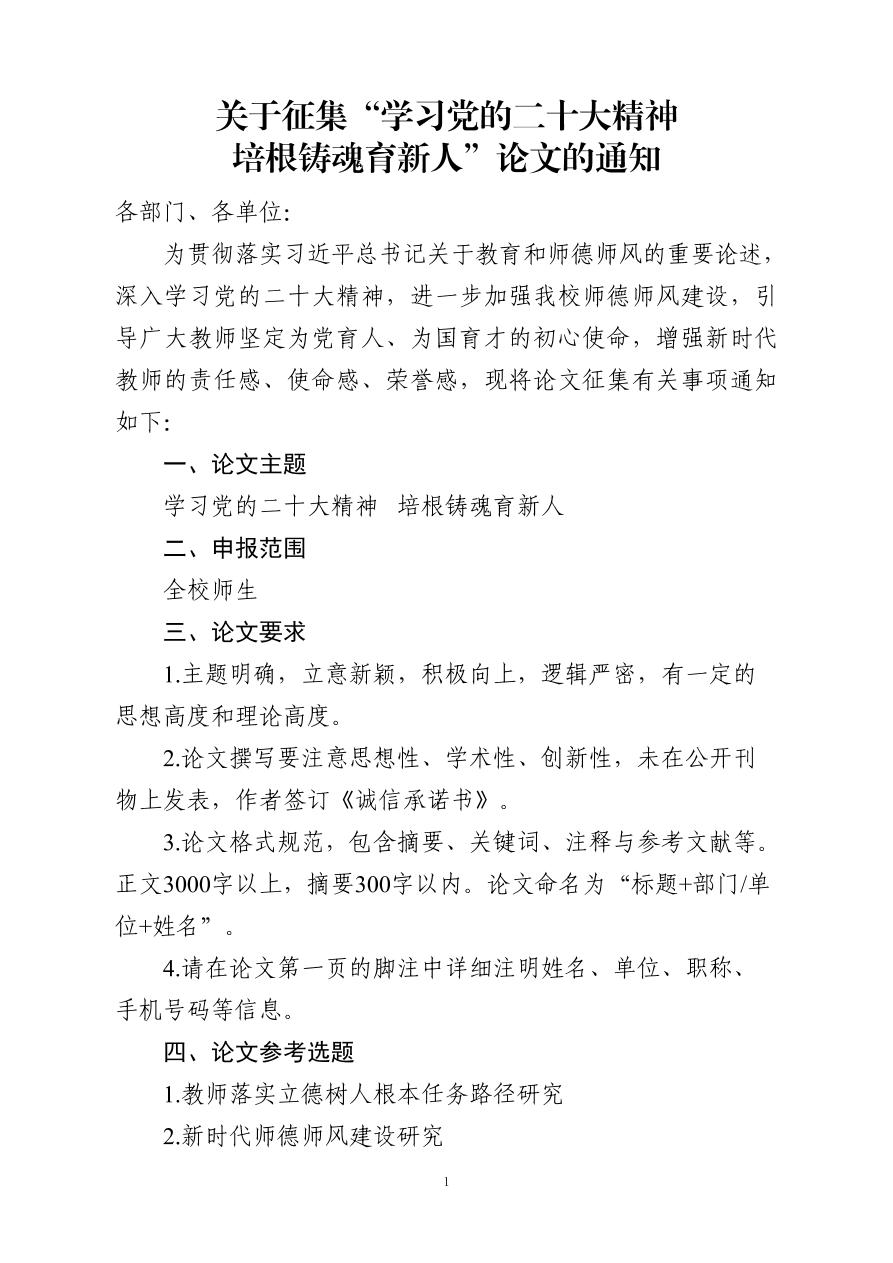 关于征集“学习党的二十大精神
培根铸魂育新人”论文的通知

各部门、各单位:

为贯彻落实习近平总书记关于教育和师德师风的重要论述，深入学习党的二十大精神，进一步加强我校师德师风建设，引导广大教师坚定为党育人、为国育才的初心使命，增强新时代教师的责任感、使命感、荣誉感，现将论文征集有关事项通知如下:

一、论文主题

学习党的二十大精神　培根铸魂育新人

二、申报范围

全校师生

三、论文要求

1.主题明确，立意新颖，积极向上，逻辑严密，有一定的思想高度和理论高度。

2.论文撰写要注意思想性、学术性、创新性，未在公开刊物上发表，作者签订《诚信承诺书》。

3.论文格式规范，包含摘要、关键词、注释与参考文献等。正文3000字以上，摘要300字以内。论文命名为“标题+部门/单位+姓名”。

4.请在论文第一页的脚注中详细注明姓名、单位、职称、手机号码等信息。

四、论文参考选题

1.教师落实立德树人根本任务路径研究

2.新时代师德师风建设研究

1